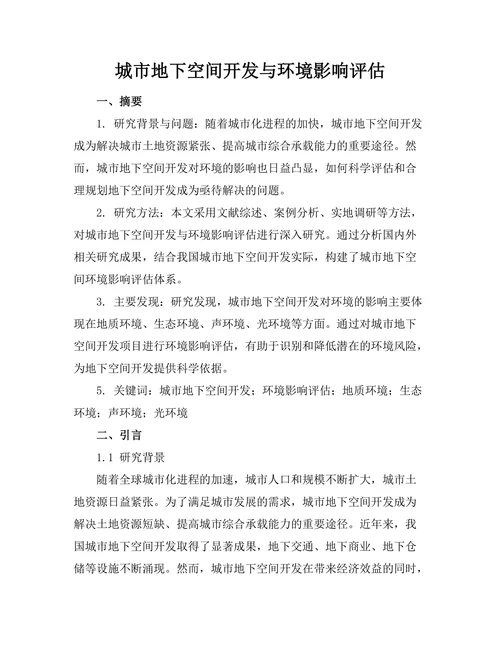 城市地下空间开发与环境影响评估

一、摘要

1. 研究背景与问题：随着城市化进程的加快，城市地下空间开发成为解决城市土地资源紧张、提高城市综合承载能力的重要途径。然而，城市地下空间开发对环境的影响也日益凸显，如何科学评估和合理规划地下空间开发成为亟待解决的问题。

2. 研究方法：本文采用文献综述、案例分析、实地调研等方法，对城市地下空间开发与环境影响评估进行深入研究。通过分析国内外相关研究成果，结合我国城市地下空间开发实际，构建了城市地下空间环境影响评估体系。

3. 主要发现：研究发现，城市地下空间开发对环境的影响主要体现在地质环境、生态环境、声环境、光环境等方面。通过对城市地下空间开发项目进行环境影响评估，有助于识别和降低潜在的环境风险，为地下空间开发提供科学依据。

5. 关键词：城市地下空间开发；环境影响评估；地质环境；生态环境；声环境；光环境

二、引言

1.1 研究背景

随着全球城市化进程的加速，城市人口和规模不断扩大，城市土地资源日益紧张。为了满足城市发展的需求，城市地下空间开发成为解决土地资源短缺、提高城市综合承载能力的重要途径。近年来，我国城市地下空间开发取得了显著成果，地下交通、地下商业、地下仓储等设施不断涌现。然而，城市地下空间开发在带来经济效益的同时，